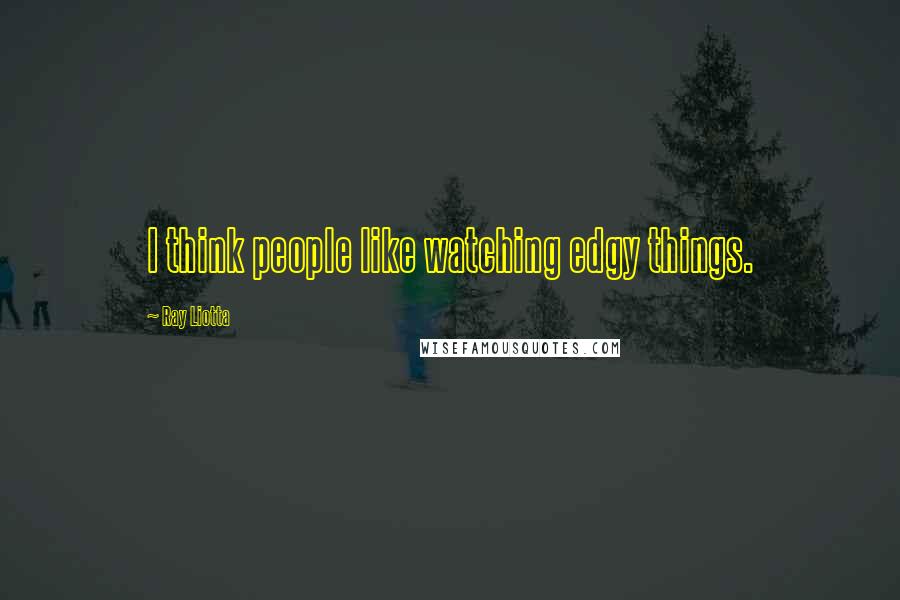 I think people like watching edgy things.

~ Ray Liotta

WISEFAMOUSQUOTES.COM